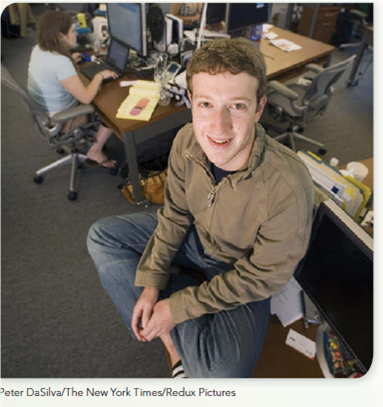 Peter DaSilva/The New York Times/Redux Pictures